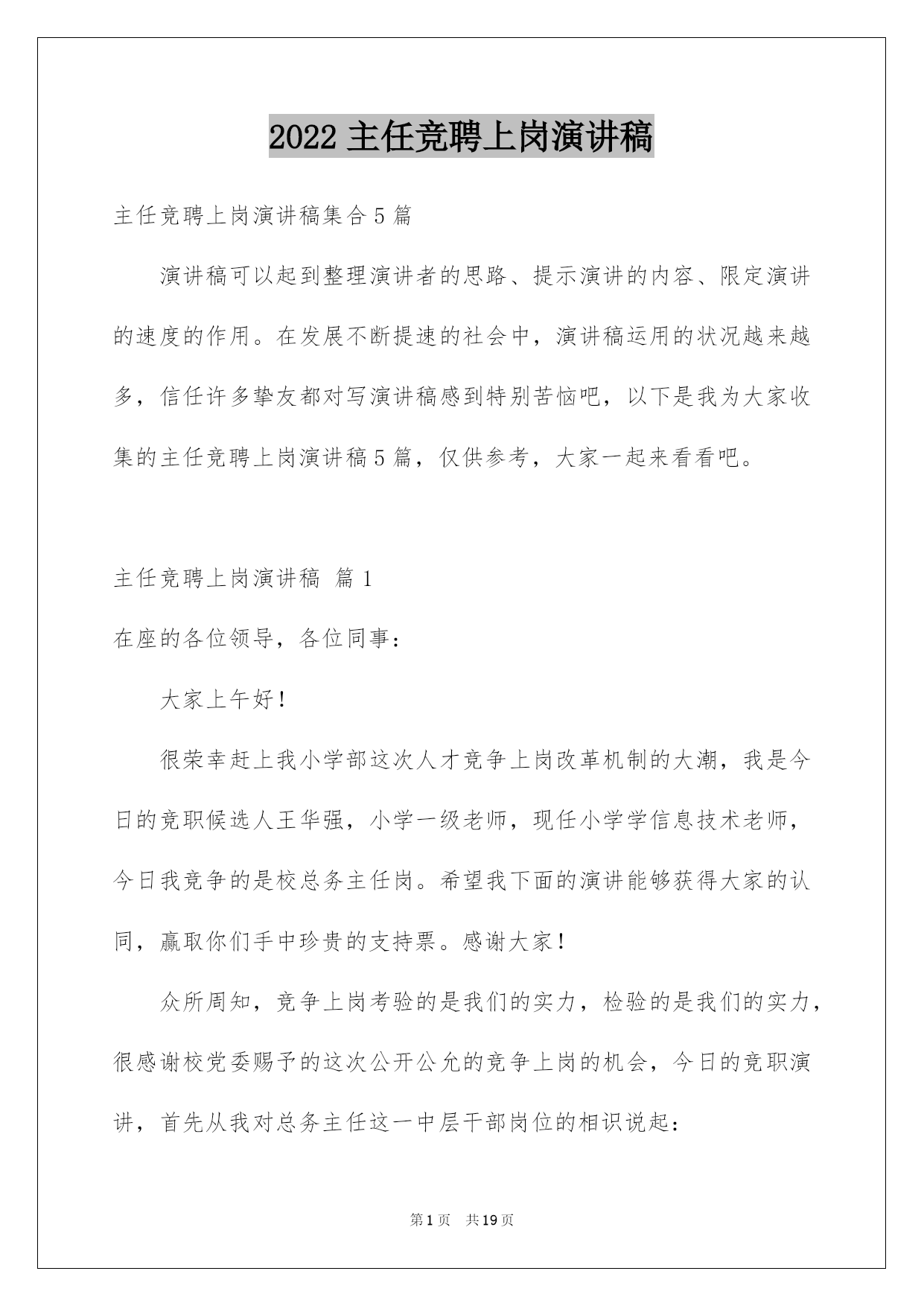 2022 主任竞聘上岗演讲稿

主任竞聘上岗演讲稿集合 5 篇

演讲稿可以起到整理演讲者的思路、提示演讲的内容、限定演讲的速度的作用。在发展不断提速的社会中，演讲稿运用的状况越来越多，信任许多挚友都对写演讲稿感到特别苦恼吧，以下是我为大家收集的主任竞聘上岗演讲稿 5 篇，仅供参考，大家一起来看看吧。

主任竞聘上岗演讲稿 篇 1

在座的各位领导，各位同事：

大家上午好！

很荣幸赶上我小学部这次人才竞争上岗改革机制的大潮，我是今日的竞职候选人王华强，小学一级老师，现任小学学信息技术老师，今日我竞争的是校总务主任岗。希望我下面的演讲能够获得大家的认同，赢取你们手中珍贵的支持票。感谢大家！

众所周知，竞争上岗考验的是我们的实力，检验的是我们的实力，很感谢校党委赐予的这次公开公允的竞争上岗的机会，今日的竞职演讲，首先从我对总务主任这一中层干部岗位的相识说起：

第 1 页 共 19 页